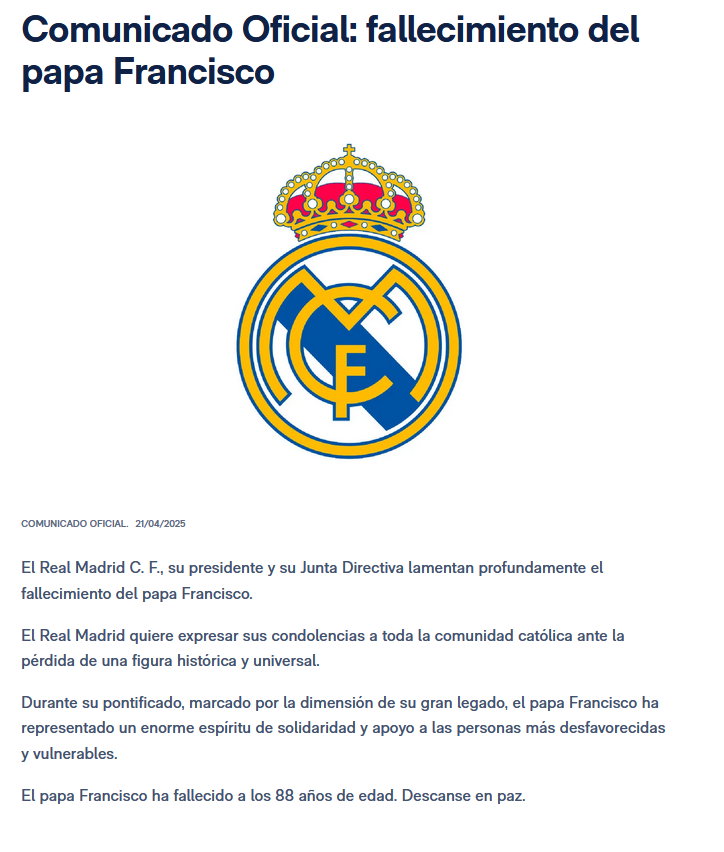 Comunicado Oficial: fallecimiento del papa Francisco

MCF

COMUNICADO OFICIAL. 21/04/2025

El Real Madrid C. F., su presidente y su Junta Directiva lamentan profundamente el fallecimiento del papa Francisco.

El Real Madrid quiere expresar sus condolencias a toda la comunidad católica ante la pérdida de una figura histórica y universal.

Durante su pontificado, marcado por la dimensión de su gran legado, el papa Francisco ha representado un enorme espíritu de solidaridad y apoyo a las personas más desfavorecidas y vulnerables.

El papa Francisco ha fallecido a los 88 años de edad. Descanse en paz.